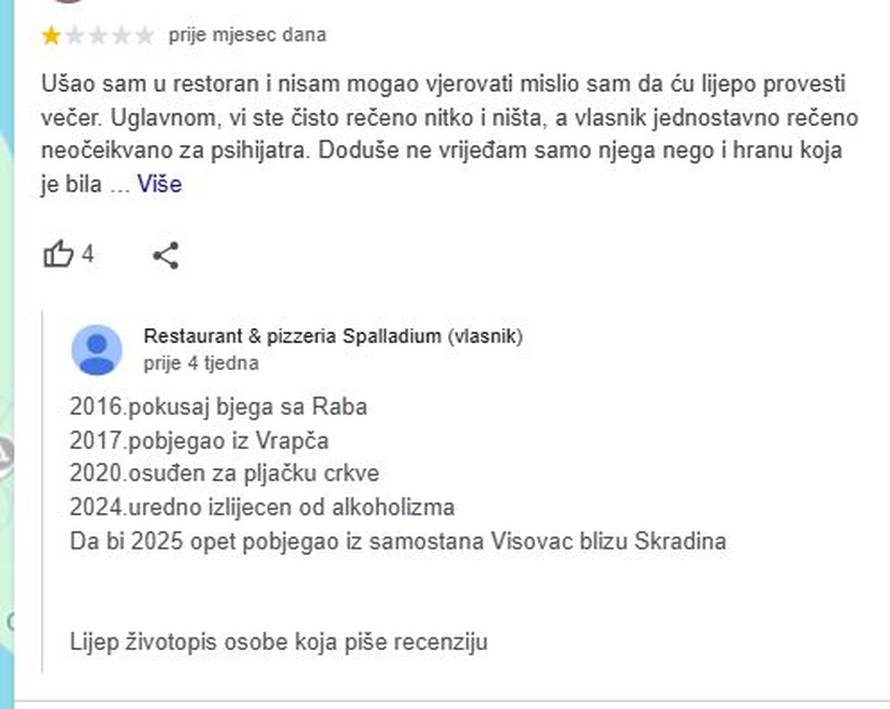 prije mjesec dana

Ušao sam u restoran i nisam mogao vjerovati mislio sam da ću lijepo provesti večer. Uglavnom, vi ste čisto rečeno nitko i ništa, a vlasnik jednostavno rečeno neočeikvano za psihijatra. Doduše ne vrijeđam samo njega nego i hranu koja je bila ... Više

4

Restaurant & pizzeria Spalladium (vlasnik)
prije 4 tjedna

2016.pokusaj bjega sa Raba
2017.pobjegao iz Vrapča
2020.osuđen za pljačku crkve
2024.uredno izlijecen od alkoholizma
Da bi 2025 opet pobjegao iz samostana Visovac blizu Skradina

Lijep životopis osobe koja piše recenziju